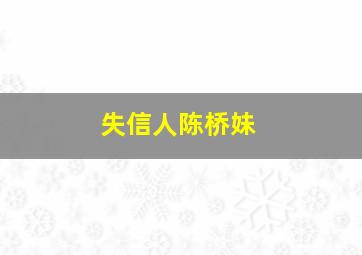 失信人陈桥妹